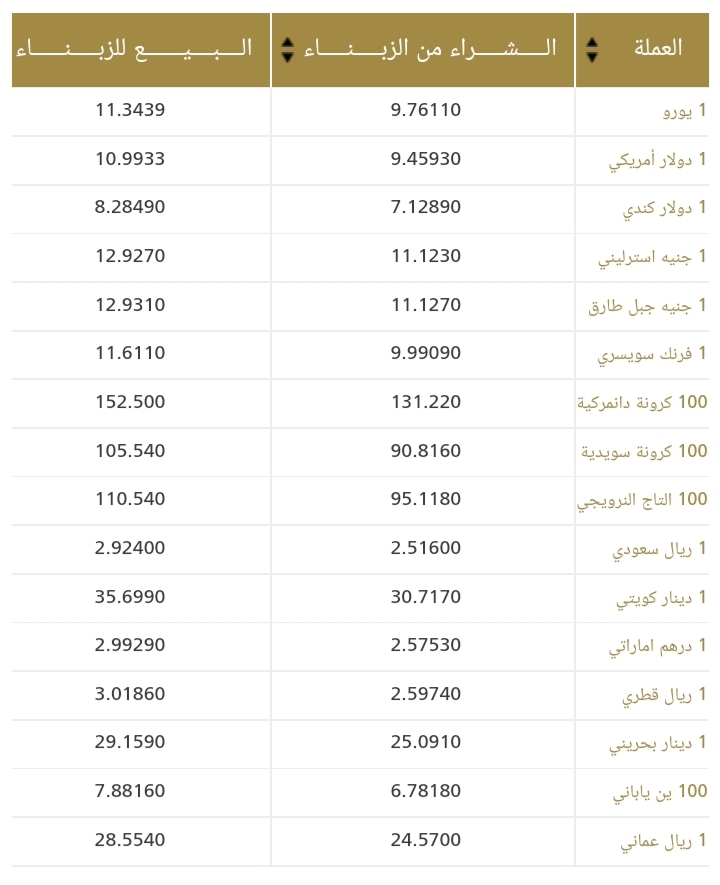 | العملة | الشراء من الزبناء | البيع للزبناء |
|---|---|---|
| 1 يورو | 9.76110 | 11.3439 |
| 1 دولار أمريكي | 9.45930 | 10.9933 |
| 1 دولار كندي | 7.12890 | 8.28490 |
| 1 جنيه استرليني | 11.1230 | 12.9270 |
| 1 جنيه جبل طارق | 11.1270 | 12.9310 |
| 1 فرنك سويسري | 9.99090 | 11.6110 |
| 100 كرونة دانمركية | 131.220 | 152.500 |
| 100 كرونة سويدية | 90.8160 | 105.540 |
| 100 التاج النرويجي | 95.1180 | 110.540 |
| 1 ريال سعودي | 2.51600 | 2.92400 |
| 1 دينار كويتي | 30.7170 | 35.6990 |
| 1 درهم اماراتي | 2.57530 | 2.99290 |
| 1 ريال قطري | 2.59740 | 3.01860 |
| 1 دينار بحريني | 25.0910 | 29.1590 |
| 100 ين ياباني | 6.78180 | 7.88160 |
| 1 ريال عماني | 24.5700 | 28.5540 |